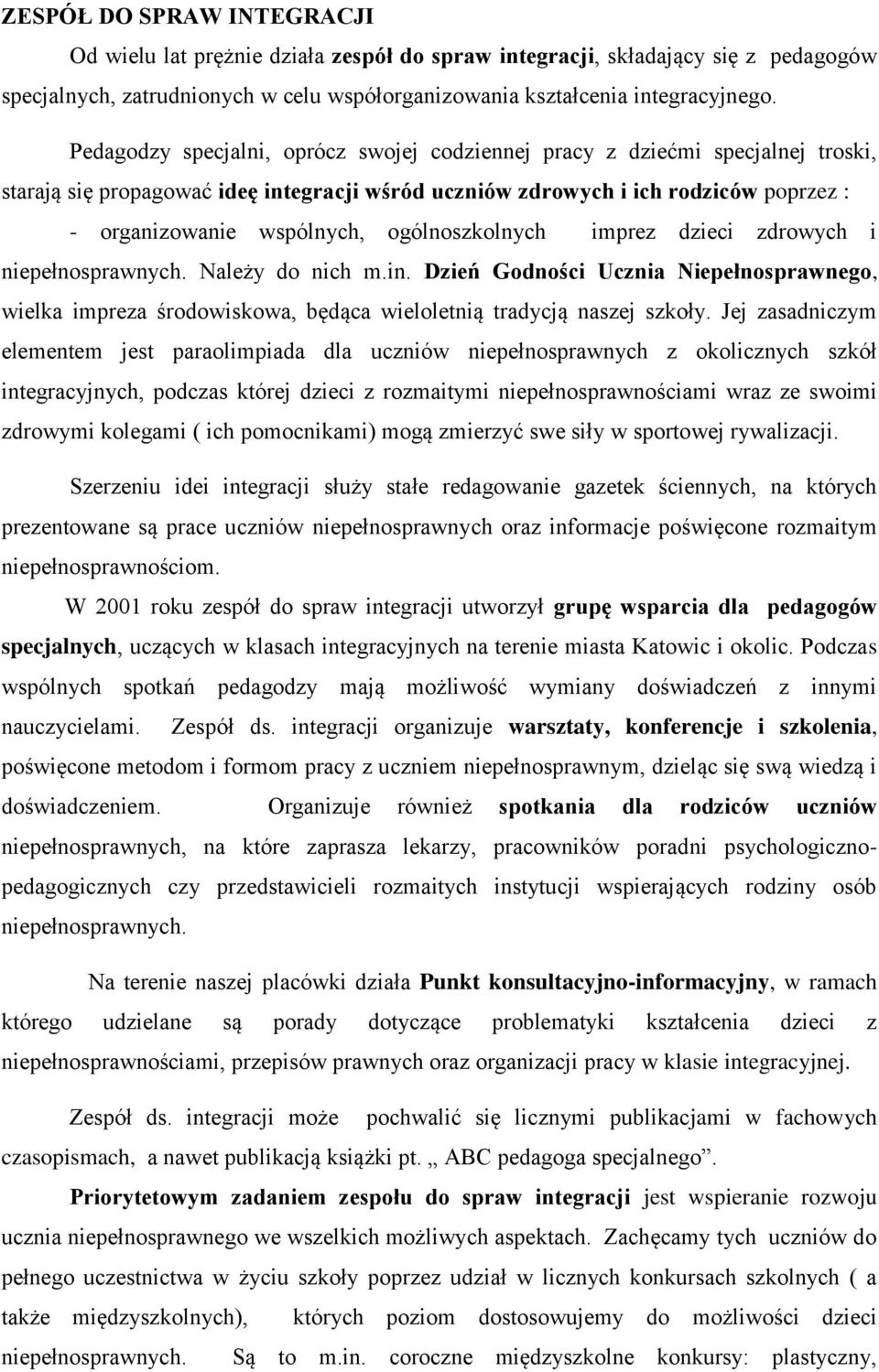 ZESPÓŁ DO SPRAW INTEGRACJI

Od wielu lat prężnie działa zespół do spraw integracji, składający się z pedagogów specjalnych, zatrudnionych w celu współorganizowania kształcenia integracyjnego.

Pedagodzy specjalni, oprócz swojej codziennej pracy z dziećmi specjalnej troski, starają się propagować ideę integracji wśród uczniów zdrowych i ich rodziców poprzez :

- organizowanie wspólnych, ogólnoszkolnych imprez dzieci zdrowych i niepełnosprawnych. Należy do nich m.in. Dzień Godności Ucznia Niepełnosprawnego, wielka impreza środowiskowa, będąca wieloletnią tradycją naszej szkoły. Jej zasadniczym elementem jest paraolimpiada dla uczniów niepełnosprawnych z okolicznych szkół integracyjnych, podczas której dzieci z rozmaitymi niepełnosprawnościami wraz ze swoimi zdrowymi kolegami ( ich pomocnikami) mogą zmierzyć swe siły w sportowej rywalizacji.

Szerzeniu idei integracji służy stałe redagowanie gazetek ściennych, na których prezentowane są prace uczniów niepełnosprawnych oraz informacje poświęcone rozmaitym niepełnosprawnościom.

W 2001 roku zespół do spraw integracji utworzył grupę wsparcia dla pedagogów specjalnych, uczących w klasach integracyjnych na terenie miasta Katowic i okolic. Podczas wspólnych spotkań pedagodzy mają możliwość wymiany doświadczeń z innymi nauczycielami. Zespół ds. integracji organizuje warsztaty, konferencje i szkolenia, poświęcone metodom i formom pracy z uczniem niepełnosprawnym, dzieląc się swą wiedzą i doświadczeniem. Organizuje również spotkania dla rodziców uczniów niepełnosprawnych, na które zaprasza lekarzy, pracowników poradni psychologiczno-pedagogicznych czy przedstawicieli rozmaitych instytucji wspierających rodziny osób niepełnosprawnych.

Na terenie naszej placówki działa Punkt konsultacyjno-informacyjny, w ramach którego udzielane są porady dotyczące problematyki kształcenia dzieci z niepełnosprawnościami, przepisów prawnych oraz organizacji pracy w klasie integracyjnej.

Zespół ds. integracji może pochwalić się licznymi publikacjami w fachowych czasopismach, a nawet publikacją książki pt. „ ABC pedagoga specjalnego”.

Priorytetowym zadaniem zespołu do spraw integracji jest wspieranie rozwoju ucznia niepełnosprawnego we wszelkich możliwych aspektach. Zachęcamy tych uczniów do pełnego uczestnictwa w życiu szkoły poprzez udział w licznych konkursach szkolnych ( a także międzyszkolnych), których poziom dostosowujemy do możliwości dzieci niepełnosprawnych. Są to m.in. coroczne międzyszkolne konkursy: plastyczny,